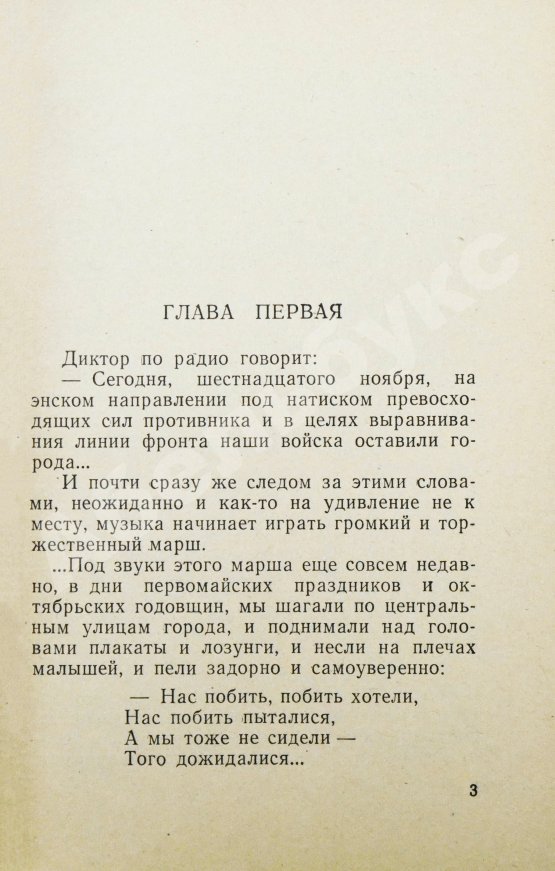 ГЛАВА ПЕРВАЯ

Диктор по радио говорит:

— Сегодня, шестнадцатого ноября, на энском направлении под натиском превосходящих сил противника и в целях выравнивания линии фронта наши войска оставили города...

И почти сразу же следом за этими словами, неожиданно и как-то на удивление не к месту, музыка начинает играть громкий и торжественный марш.

...Под звуки этого марша еще совсем недавно, в дни первомайских праздников и октябрьских годовщин, мы шагали по центральным улицам города, и поднимали над головами плакаты и лозунги, и несли на плечах малышей, и пели задорно и самоуверенно:

— Нас побить, побить хотели,
Нас побить пыталися,
А мы тоже не сидели —
Того дожидалися...

3